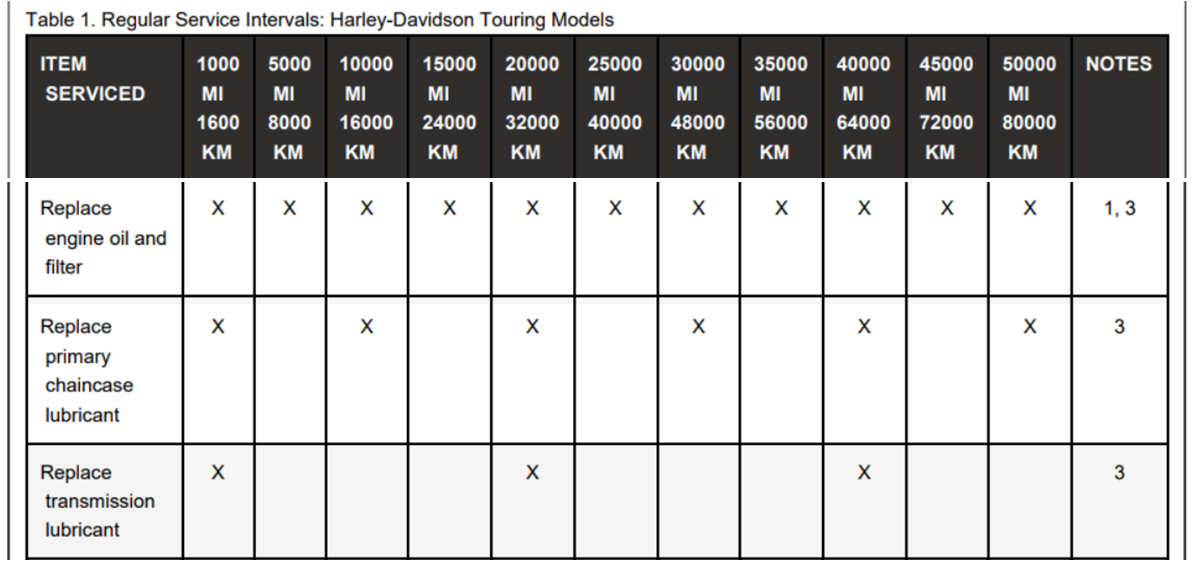 Table 1. Regular Service Intervals: Harley-Davidson Touring Models

| ITEM SERVICED | 1000 MI 1600 KM | 5000 MI 8000 KM | 10000 MI 16000 KM | 15000 MI 24000 KM | 20000 MI 32000 KM | 25000 MI 40000 KM | 30000 MI 48000 KM | 35000 MI 56000 KM | 40000 MI 64000 KM | 45000 MI 72000 KM | 50000 MI 80000 KM | NOTES |
|---|---|---|---|---|---|---|---|---|---|---|---|---|
| Replace engine oil and filter | X | X | X | X | X | X | X | X | X | X | X | 1, 3 |
| Replace primary chaincase lubricant | X | | X | | X | | X | | X | | X | 3 |
| Replace transmission lubricant | X | | | | X | | | | X | | | 3 |